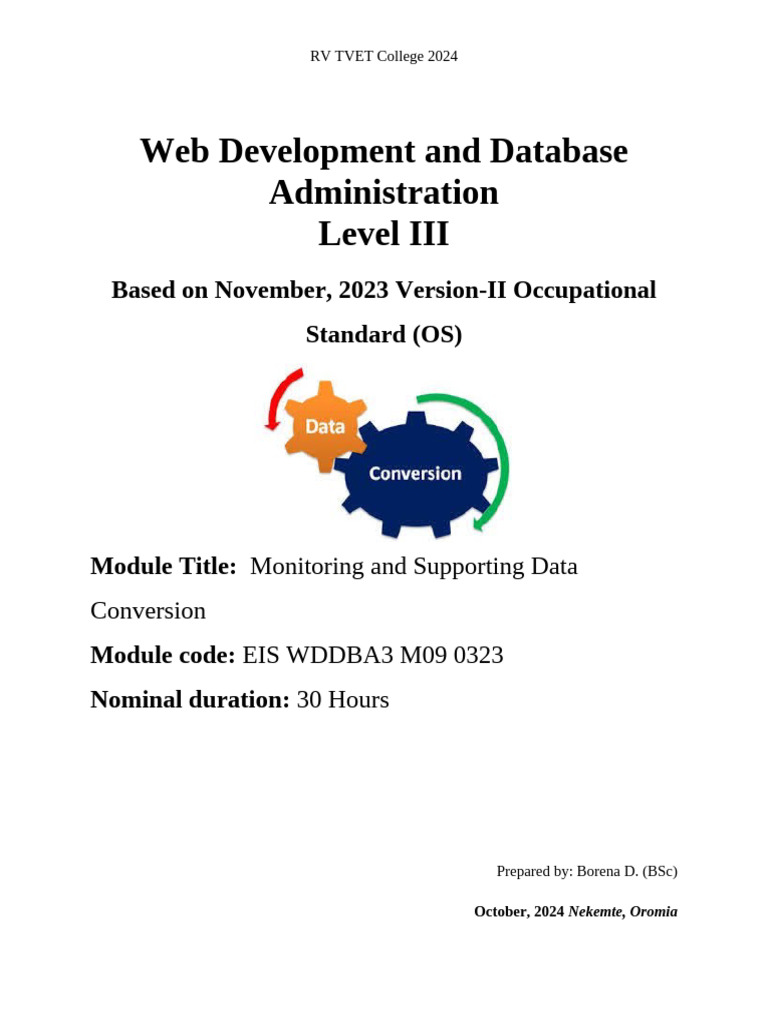 RV TVET College 2024

Web Development and Database Administration
Level III

Based on November, 2023 Version-II Occupational Standard (OS)

Data

Conversion

Module Title: Monitoring and Supporting Data Conversion

Module code: EIS WDDBA3 M09 0323

Nominal duration: 30 Hours

Prepared by: Borena D. (BSc)

October, 2024 Nekemte, Oromia